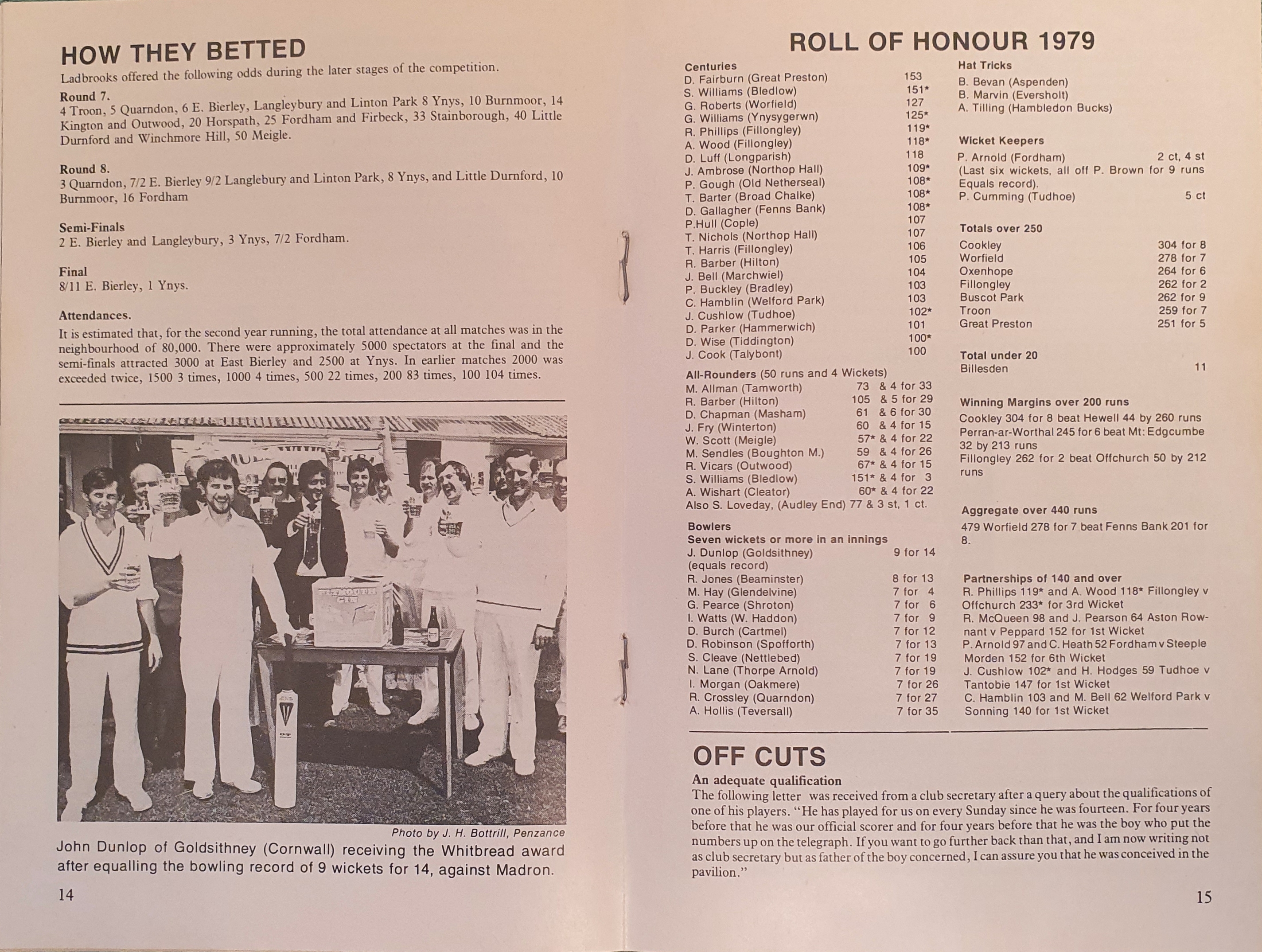 HOW THEY BETTED

Ladbrooks offered the following odds during the later stages of the competition.

Round 7.
4 Troon, 5 Quarndon, 6 E. Bierley, Langleybury and Linton Park 8 Ynys, 10 Burnmoor, 14 Kington and Outwood, 20 Horspath, 25 Fordham and Firbeck, 33 Stainborough, 40 Little Durnford and Winchmore Hill, 50 Meigle.

Round 8.
3 Quarndon, 7/2 E. Bierley 9/2 Langlebury and Linton Park, 8 Ynys, and Little Durnford, 10 Burnmoor, 16 Fordham

Semi-Finals
2 E. Bierley and Langleybury, 3 Ynys, 7/2 Fordham.

Final
8/11 E. Bierley, 1 Ynys.

Attendances.
It is estimated that, for the second year running, the total attendance at all matches was in the neighbourhood of 80,000. There were approximately 5000 spectators at the final and the semi-finals attracted 3000 at East Bierley and 2500 at Ynys. In earlier matches 2000 was exceeded twice, 1500 3 times, 1000 4 times, 500 22 times, 200 83 times, 100 104 times.

Photo by J. H. Bottrill, Penzance
John Dunlop of Goldsithney (Cornwall) receiving the Whitbread award after equalling the bowling record of 9 wickets for 14, against Madron.

14

ROLL OF HONOUR 1979

Centuries
D. Fairburn (Great Preston) 153
S. Williams (Bledlow) 151*
G. Roberts (Worfield) 127
G. Williams (Ynysygerwn) 125*
R. Phillips (Fillongley) 119*
A. Wood (Fillongley) 118*
D. Luff (Longparish) 118
J. Ambrose (Northop Hall) 109*
P. Gough (Old Netherseal) 108*
T. Barter (Broad Chalke) 108*
D. Gallagher (Fenns Bank) 108*
P.Hull (Cople) 107
T. Nichols (Northop Hall) 107
T. Harris (Fillongley) 106
R. Barber (Hilton) 105
J. Bell (Marchwiel) 104
P. Buckley (Bradley) 103
C. Hamblin (Welford Park) 103
J. Cushlow (Tudhoe) 102*
D. Parker (Hammerwich) 101
D. Wise (Tiddington) 100*
J. Cook (Talybont) 100

All-Rounders (50 runs and 4 Wickets)
M. Allman (Tamworth) 73 & 4 for 33
R. Barber (Hilton) 105 & 5 for 29
D. Chapman (Masham) 61 & 6 for 30
J. Fry (Winterton) 60 & 4 for 15
W. Scott (Meigle) 57* & 4 for 22
M. Sendles (Boughton M.) 59 & 4 for 26
R. Vicars (Outwood) 67* & 4 for 15
S. Williams (Bledlow) 151* & 4 for 3
A. Wishart (Cleator) 60* & 4 for 22
Also S. Loveday, (Audley End) 77 & 3 st, 1 ct.

Bowlers
Seven wickets or more in an innings
J. Dunlop (Goldsithney) 9 for 14
(equals record)
R. Jones (Beaminster) 8 for 13
M. Hay (Glendelvine) 7 for 4
G. Pearce (Shroton) 7 for 6
I. Watts (W. Haddon) 7 for 9
D. Burch (Cartmel) 7 for 12
D. Robinson (Spofforth) 7 for 13
S. Cleave (Nettlebed) 7 for 19
N. Lane (Thorpe Arnold) 7 for 19
I. Morgan (Oakmere) 7 for 26
R. Crossley (Quarndon) 7 for 27
A. Hollis (Teversall) 7 for 35

Hat Tricks
B. Bevan (Aspenden)
B. Marvin (Eversholt)
A. Tilling (Hambledon Bucks)

Wicket Keepers
P. Arnold (Fordham) 2 ct, 4 st
(Last six wickets, all off P. Brown for 9 runs Equals record).
P. Cumming (Tudhoe) 5 ct

Totals over 250
Cookley 304 for 8
Worfield 278 for 7
Oxenhope 264 for 6
Fillongley 262 for 2
Buscot Park 262 for 9
Troon 259 for 7
Great Preston 251 for 5

Total under 20
Billesden 11

Winning Margins over 200 runs
Cookley 304 for 8 beat Hewell 44 by 260 runs
Perran-ar-Worthal 245 for 6 beat Mt: Edgcumbe 32 by 213 runs
Fillongley 262 for 2 beat Offchurch 50 by 212 runs

Aggregate over 440 runs
479 Worfield 278 for 7 beat Fenns Bank 201 for 8.

Partnerships of 140 and over
R. Phillips 119* and A. Wood 118* Fillongley v Offchurch 233* for 3rd Wicket
R. McQueen 98 and J. Pearson 64 Aston Rownant v Peppard 152 for 1st Wicket
P. Arnold 97 and C. Heath 52 Fordham v Steeple Morden 152 for 6th Wicket
J. Cushlow 102* and H. Hodges 59 Tudhoe v Tantobie 147 for 1st Wicket
C. Hamblin 103 and M. Bell 62 Welford Park v Sonning 140 for 1st Wicket

OFF CUTS
An adequate qualification
The following letter was received from a club secretary after a query about the qualifications of one of his players. "He has played for us on every Sunday since he was fourteen. For four years before that he was our official scorer and for four years before that he was the boy who put the numbers up on the telegraph. If you want to go further back than that, and I am now writing not as club secretary but as father of the boy concerned, I can assure you that he was conceived in the pavilion."

15